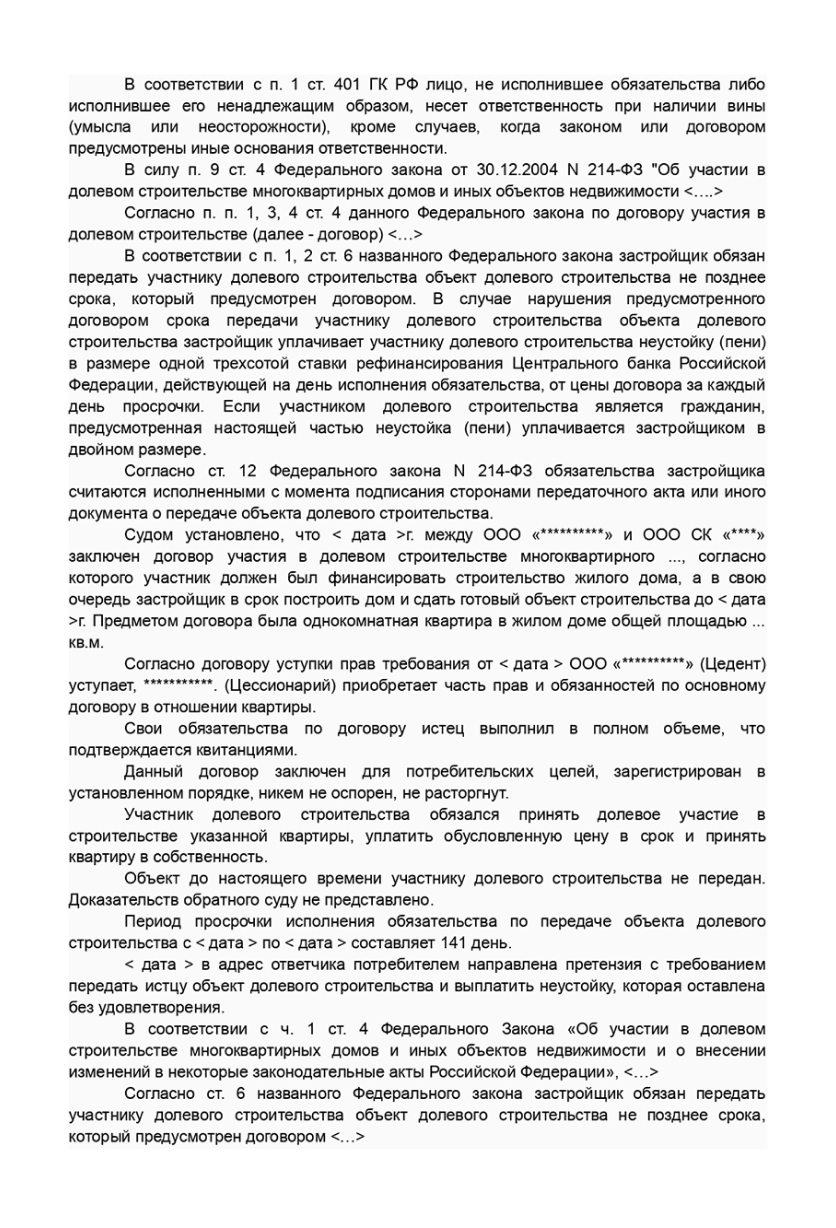 В соответствии с п. 1 ст. 401 ГК РФ лицо, не исполнившее обязательства либо исполнившее его ненадлежащим образом, несет ответственность при наличии вины (умысла или неосторожности), кроме случаев, когда законом или договором предусмотрены иные основания ответственности.

В силу п. 9 ст. 4 Федерального закона от 30.12.2004 N 214-ФЗ "Об участии в долевом строительстве многоквартирных домов и иных объектов недвижимости <….>

Согласно п. п. 1, 3, 4 ст. 4 данного Федерального закона по договору участия в долевом строительстве (далее - договор) <…>

В соответствии с п. 1, 2 ст. 6 названного Федерального закона застройщик обязан передать участнику долевого строительства объект долевого строительства не позднее срока, который предусмотрен договором. В случае нарушения предусмотренного договором срока передачи участнику долевого строительства объекта долевого строительства застройщик уплачивает участнику долевого строительства неустойку (пени) в размере одной трехсотой ставки рефинансирования Центрального банка Российской Федерации, действующей на день исполнения обязательства, от цены договора за каждый день просрочки. Если участником долевого строительства является гражданин, предусмотренная настоящей частью неустойка (пени) уплачивается застройщиком в двойном размере.

Согласно ст. 12 Федерального закона N 214-ФЗ обязательства застройщика считаются исполненными с момента подписания сторонами передаточного акта или иного документа о передаче объекта долевого строительства.

Судом установлено, что < дата >г. между ООО «**********» и ООО СК «****» заключен договор участия в долевом строительстве многоквартирного ..., согласно которого участник должен был финансировать строительство жилого дома, а в свою очередь застройщик в срок построить дом и сдать готовый объект строительства до < дата >г. Предметом договора была однокомнатная квартира в жилом доме общей площадью ... кв.м.

Согласно договору уступки прав требования от < дата > ООО «**********» (Цедент) уступает, ***********. (Цессионарий) приобретает часть прав и обязанностей по основному договору в отношении квартиры.

Свои обязательства по договору истец выполнил в полном объеме, что подтверждается квитанциями.

Данный договор заключен для потребительских целей, зарегистрирован в установленном порядке, никем не оспорен, не расторгнут.

Участник долевого строительства обязался принять долевое участие в строительстве указанной квартиры, уплатить обусловленную цену в срок и принять квартиру в собственность.

Объект до настоящего времени участнику долевого строительства не передан. Доказательств обратного суду не представлено.

Период просрочки исполнения обязательства по передаче объекта долевого строительства с < дата > по < дата > составляет 141 день.

< дата > в адрес ответчика потребителем направлена претензия с требованием передать истцу объект долевого строительства и выплатить неустойку, которая оставлена без удовлетворения.

В соответствии с ч. 1 ст. 4 Федерального Закона «Об участии в долевом строительстве многоквартирных домов и иных объектов недвижимости и о внесении изменений в некоторые законодательные акты Российской Федерации», <…>

Согласно ст. 6 названного Федерального закона застройщик обязан передать участнику долевого строительства объект долевого строительства не позднее срока, который предусмотрен договором <…>